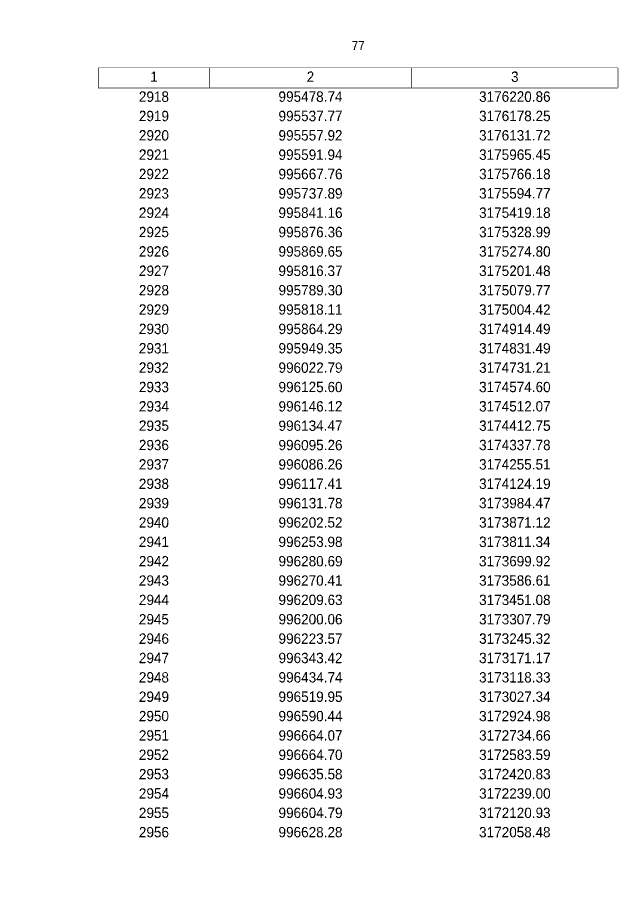 77

| 1 | 2 | 3 |
|---|---|---|
| 2918 | 995478.74 | 3176220.86 |
| 2919 | 995537.77 | 3176178.25 |
| 2920 | 995557.92 | 3176131.72 |
| 2921 | 995591.94 | 3175965.45 |
| 2922 | 995667.76 | 3175766.18 |
| 2923 | 995737.89 | 3175594.77 |
| 2924 | 995841.16 | 3175419.18 |
| 2925 | 995876.36 | 3175328.99 |
| 2926 | 995869.65 | 3175274.80 |
| 2927 | 995816.37 | 3175201.48 |
| 2928 | 995789.30 | 3175079.77 |
| 2929 | 995818.11 | 3175004.42 |
| 2930 | 995864.29 | 3174914.49 |
| 2931 | 995949.35 | 3174831.49 |
| 2932 | 996022.79 | 3174731.21 |
| 2933 | 996125.60 | 3174574.60 |
| 2934 | 996146.12 | 3174512.07 |
| 2935 | 996134.47 | 3174412.75 |
| 2936 | 996095.26 | 3174337.78 |
| 2937 | 996086.26 | 3174255.51 |
| 2938 | 996117.41 | 3174124.19 |
| 2939 | 996131.78 | 3173984.47 |
| 2940 | 996202.52 | 3173871.12 |
| 2941 | 996253.98 | 3173811.34 |
| 2942 | 996280.69 | 3173699.92 |
| 2943 | 996270.41 | 3173586.61 |
| 2944 | 996209.63 | 3173451.08 |
| 2945 | 996200.06 | 3173307.79 |
| 2946 | 996223.57 | 3173245.32 |
| 2947 | 996343.42 | 3173171.17 |
| 2948 | 996434.74 | 3173118.33 |
| 2949 | 996519.95 | 3173027.34 |
| 2950 | 996590.44 | 3172924.98 |
| 2951 | 996664.07 | 3172734.66 |
| 2952 | 996664.70 | 3172583.59 |
| 2953 | 996635.58 | 3172420.83 |
| 2954 | 996604.93 | 3172239.00 |
| 2955 | 996604.79 | 3172120.93 |
| 2956 | 996628.28 | 3172058.48 |